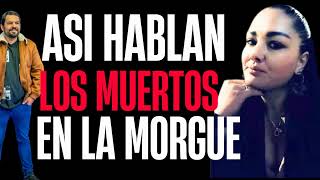 ASI HABLAN
LOS MUERTOS
EN LA MORGUE